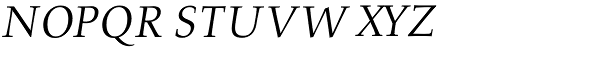 NOPQR STUVW XYZ